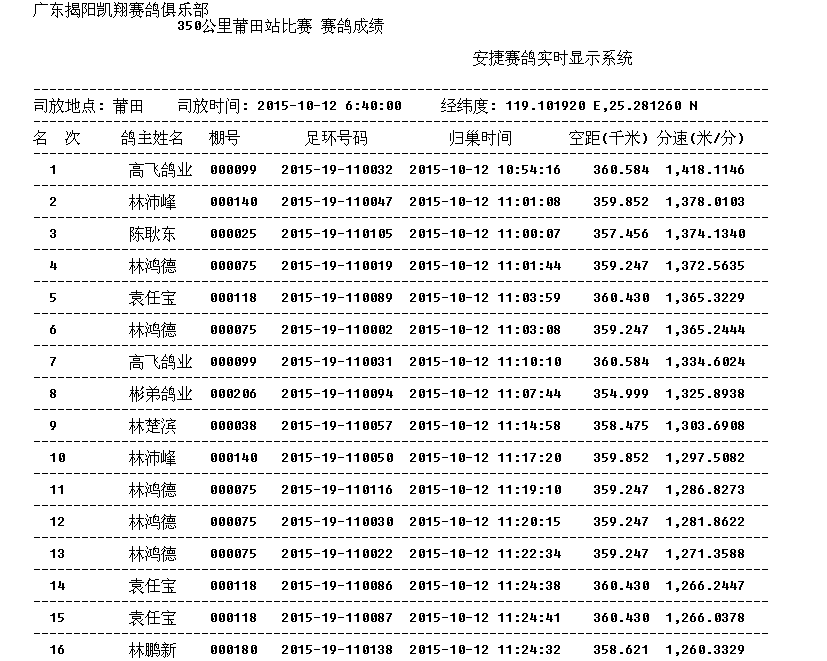 广东揭阳凯翔赛鸽俱乐部
350公里莆田站比赛 赛鸽成绩

安捷赛鸽实时显示系统

司放地点：莆田 司放时间：2015-10-12 6:40:00 经纬度：119.101920 E,25.281260 N

| 名 次 | 鸽主姓名 | 棚号 | 足环号码 | 归巢时间 | 空距(千米) | 分速(米/分) |
|---|---|---|---|---|---|---|
| 1 | 高飞鸽业 | 000099 | 2015-19-110032 | 2015-10-12 10:54:16 | 360.584 | 1,418.1146 |
| 2 | 林沛峰 | 000140 | 2015-19-110047 | 2015-10-12 11:01:08 | 359.852 | 1,378.0103 |
| 3 | 陈耿东 | 000025 | 2015-19-110105 | 2015-10-12 11:00:07 | 357.456 | 1,374.1340 |
| 4 | 林鸿德 | 000075 | 2015-19-110019 | 2015-10-12 11:01:44 | 359.247 | 1,372.5635 |
| 5 | 袁任宝 | 000118 | 2015-19-110089 | 2015-10-12 11:03:59 | 360.430 | 1,365.3229 |
| 6 | 林鸿德 | 000075 | 2015-19-110002 | 2015-10-12 11:03:08 | 359.247 | 1,365.2444 |
| 7 | 高飞鸽业 | 000099 | 2015-19-110031 | 2015-10-12 11:10:10 | 360.584 | 1,334.6024 |
| 8 | 彬弟鸽业 | 000206 | 2015-19-110094 | 2015-10-12 11:07:44 | 354.999 | 1,325.8938 |
| 9 | 林楚滨 | 000038 | 2015-19-110057 | 2015-10-12 11:14:58 | 358.475 | 1,303.6908 |
| 10 | 林沛峰 | 000140 | 2015-19-110050 | 2015-10-12 11:17:20 | 359.852 | 1,297.5082 |
| 11 | 林鸿德 | 000075 | 2015-19-110116 | 2015-10-12 11:19:10 | 359.247 | 1,286.8273 |
| 12 | 林鸿德 | 000075 | 2015-19-110030 | 2015-10-12 11:20:15 | 359.247 | 1,281.8622 |
| 13 | 林鸿德 | 000075 | 2015-19-110022 | 2015-10-12 11:22:34 | 359.247 | 1,271.3588 |
| 14 | 袁任宝 | 000118 | 2015-19-110086 | 2015-10-12 11:24:38 | 360.430 | 1,266.2447 |
| 15 | 袁任宝 | 000118 | 2015-19-110087 | 2015-10-12 11:24:41 | 360.430 | 1,266.0378 |
| 16 | 林鹏新 | 000180 | 2015-19-110138 | 2015-10-12 11:24:32 | 358.621 | 1,260.3329 |